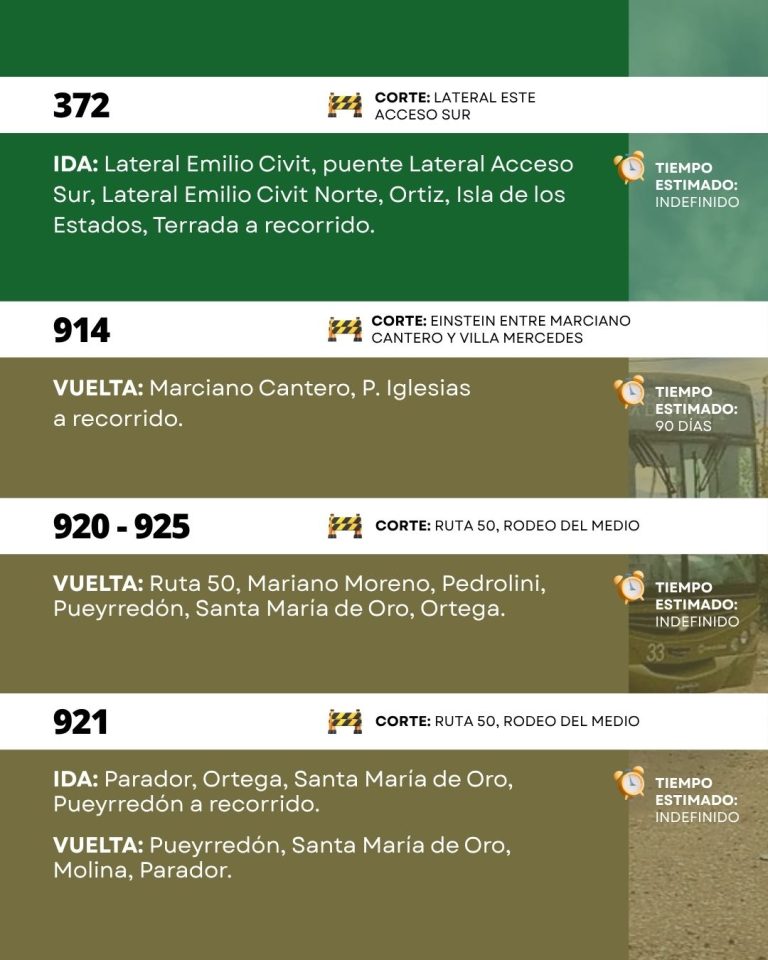 372

CORTE: LATERAL ESTE ACCESO SUR

IDA: Lateral Emilio Civit, puente Lateral Acceso Sur, Lateral Emilio Civit Norte, Ortiz, Isla de los Estados, Terrada a recorrido.

TIEMPO ESTIMADO: INDEFINIDO

914

CORTE: EINSTEIN ENTRE MARCIANO CANTERO Y VILLA MERCEDES

VUELTA: Marciano Cantero, P. Iglesias a recorrido.

TIEMPO ESTIMADO: 90 DÍAS

920 - 925

CORTE: RUTA 50, RODEO DEL MEDIO

VUELTA: Ruta 50, Mariano Moreno, Pedrolini, Pueyrredón, Santa María de Oro, Ortega.

TIEMPO ESTIMADO: INDEFINIDO

921

CORTE: RUTA 50, RODEO DEL MEDIO

IDA: Parador, Ortega, Santa María de Oro, Pueyrredón a recorrido.

VUELTA: Pueyrredón, Santa María de Oro, Molina, Parador.

TIEMPO ESTIMADO: INDEFINIDO